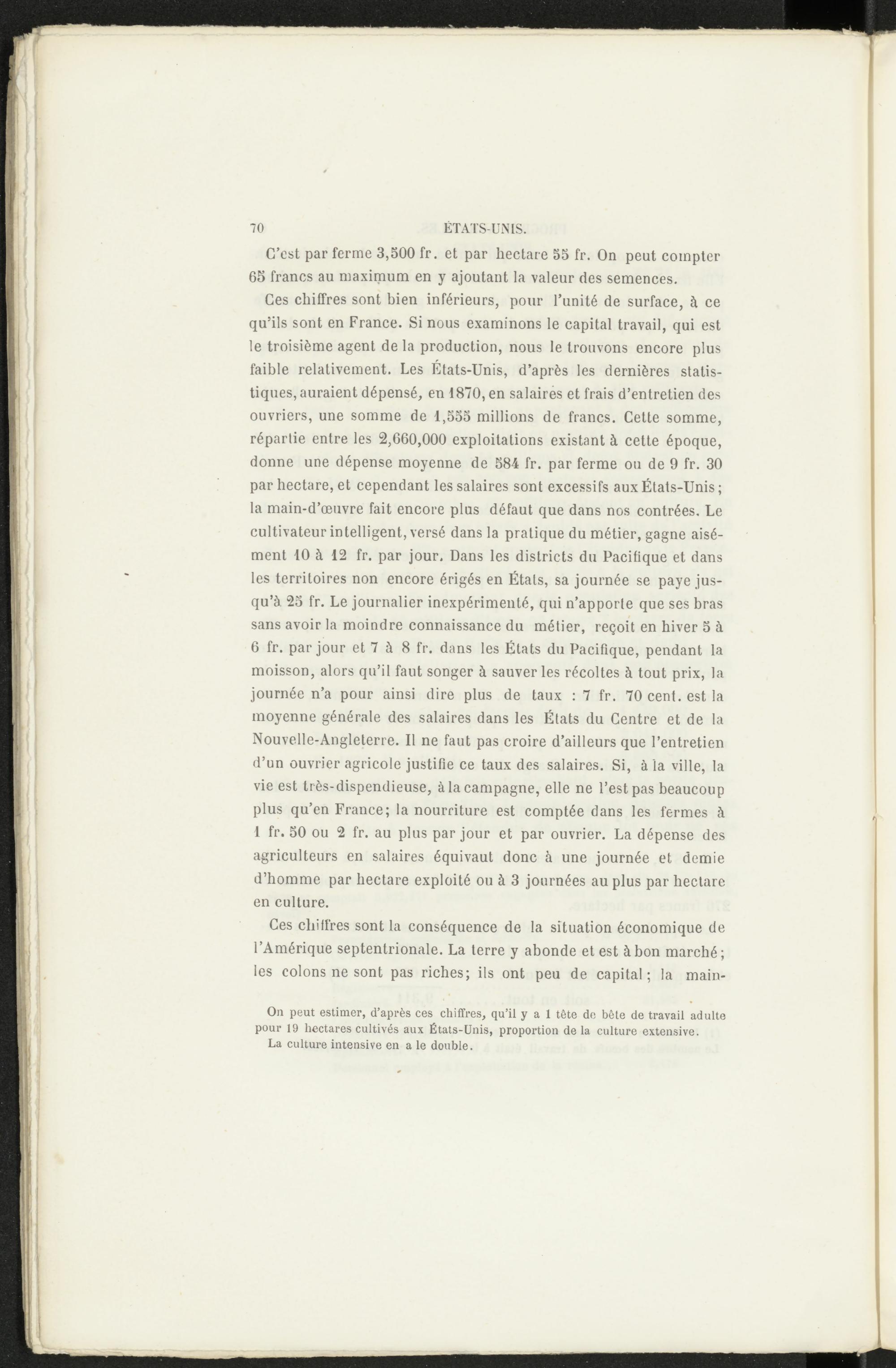 70 ÉTATS-UNIS.

C'est par ferme 3,500 fr. et par hectare 55 fr. On peut compter 65 francs au maximum en y ajoutant la valeur des semences.

Ces chiffres sont bien inférieurs, pour l'unité de surface, à ce qu'ils sont en France. Si nous examinons le capital travail, qui est le troisième agent de la production, nous le trouvons encore plus faible relativement. Les États-Unis, d'après les dernières statistiques, auraient dépensé, en 1870, en salaires et frais d'entretien des ouvriers, une somme de 1,555 millions de francs. Cette somme, répartie entre les 2,660,000 exploitations existant à cette époque, donne une dépense moyenne de 584 fr. par ferme ou de 9 fr. 30 par hectare, et cependant les salaires sont excessifs aux États-Unis; la main-d'œuvre fait encore plus défaut que dans nos contrées. Le cultivateur intelligent, versé dans la pratique du métier, gagne aisément 10 à 12 fr. par jour. Dans les districts du Pacifique et dans les territoires non encore érigés en États, sa journée se paye jusqu'à 25 fr. Le journalier inexpérimenté, qui n'apporte que ses bras sans avoir la moindre connaissance du métier, reçoit en hiver 5 à 6 fr. par jour et 7 à 8 fr. dans les États du Pacifique, pendant la moisson, alors qu'il faut songer à sauver les récoltes à tout prix, la journée n'a pour ainsi dire plus de taux : 7 fr. 70 cent. est la moyenne générale des salaires dans les États du Centre et de la Nouvelle-Angleterre. Il ne faut pas croire d'ailleurs que l'entretien d'un ouvrier agricole justifie ce taux des salaires. Si, à la ville, la vie est très-dispendieuse, à la campagne, elle ne l'est pas beaucoup plus qu'en France; la nourriture est comptée dans les fermes à 1 fr. 50 ou 2 fr. au plus par jour et par ouvrier. La dépense des agriculteurs en salaires équivaut donc à une journée et demie d'homme par hectare exploité ou à 3 journées au plus par hectare en culture.

Ces chiffres sont la conséquence de la situation économique de l'Amérique septentrionale. La terre y abonde et est à bon marché; les colons ne sont pas riches; ils ont peu de capital; la main-

On peut estimer, d'après ces chiffres, qu'il y a 1 tête de bête de travail adulte pour 19 hectares cultivés aux États-Unis, proportion de la culture extensive. La culture intensive en a le double.